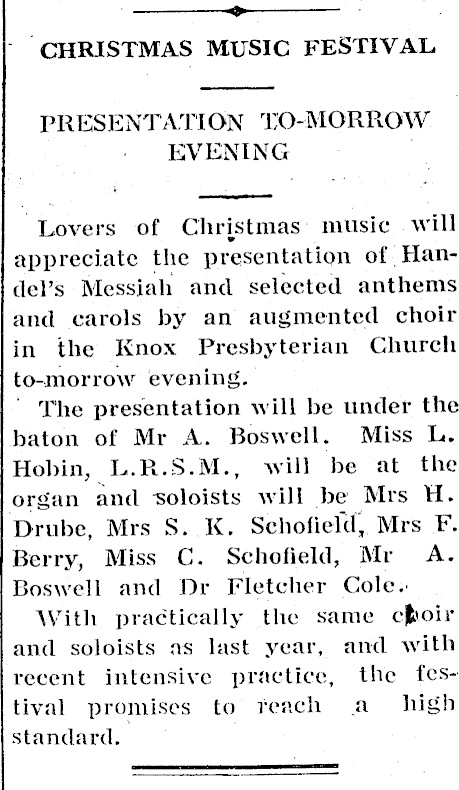 CHRISTMAS MUSIC FESTIVAL

PRESENTATION TO-MORROW EVENING

Lovers of Christmas music will appreciate the presentation of Handel's Messiah and selected anthems and carols by an augmented choir in the Knox Presbyterian Church to-morrow evening.

The presentation will be under the baton of Mr A. Boswell. Miss L. Hobin, L.R.S.M., will be at the organ and soloists will be Mrs H. Drube, Mrs S. K. Schofield, Mrs F. Berry, Miss C. Schofield, Mr A. Boswell and Dr Fletcher Cole.

With practically the same choir and soloists as last year, and with recent intensive practice, the festival promises to reach a high standard.